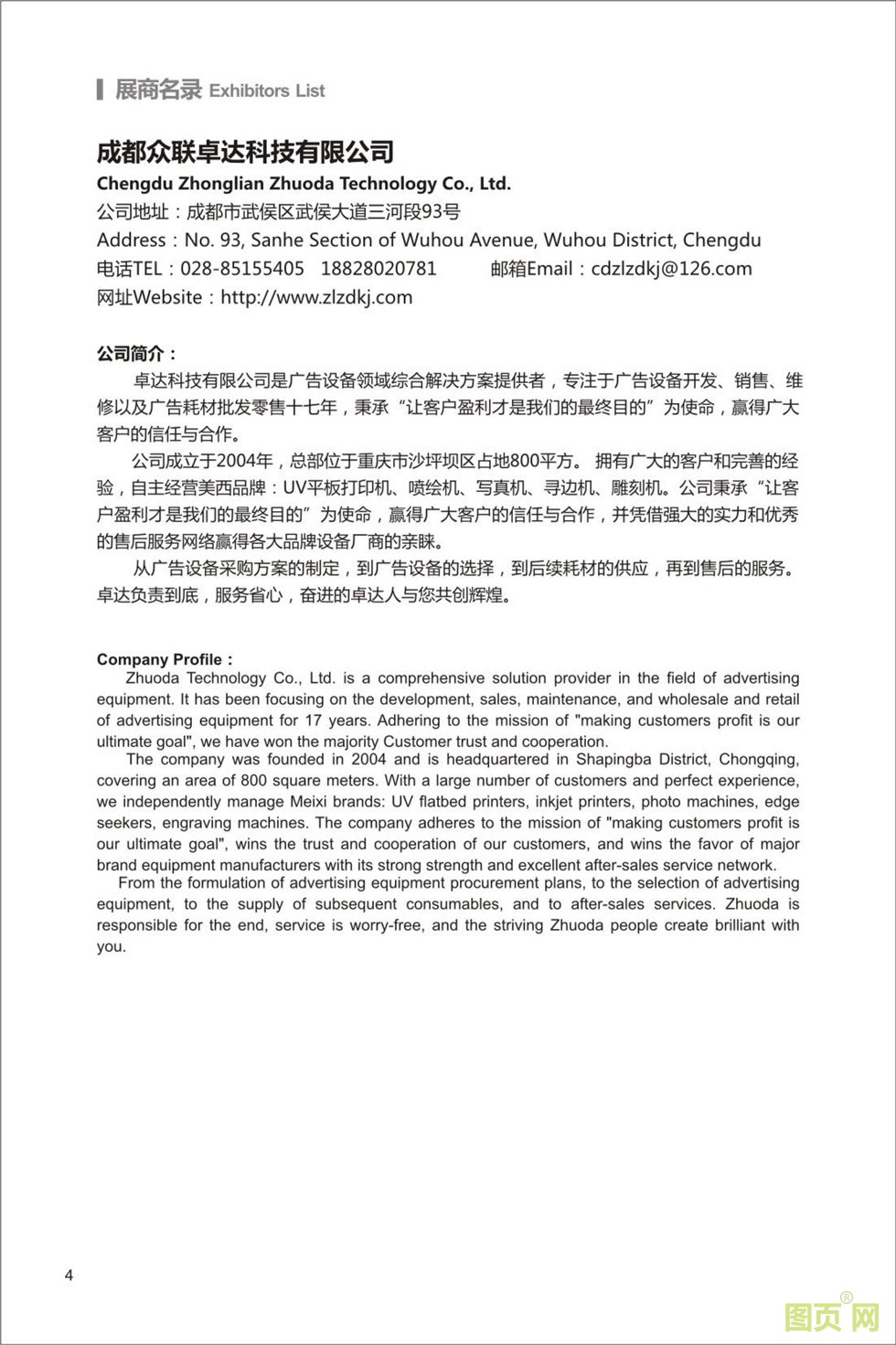 展商名录 Exhibitors List

成都众联卓达科技有限公司
Chengdu Zhonglian Zhuoda Technology Co., Ltd.
公司地址：成都市武侯区武侯大道三河段93号
Address：No. 93, Sanhe Section of Wuhou Avenue, Wuhou District, Chengdu
电话TEL：028-85155405 18828020781 邮箱Email：cdzlzdkj@126.com
网址Website：http://www.zlzdkj.com

公司简介：
卓达科技有限公司是广告设备领域综合解决方案提供者，专注于广告设备开发、销售、维修以及广告耗材批发零售十七年，秉承“让客户盈利才是我们的最终目的”为使命，赢得广大客户的信任与合作。
公司成立于2004年，总部位于重庆市沙坪坝区占地800平方。 拥有广大的客户和完善的经验，自主经营美西品牌：UV平板打印机、喷绘机、写真机、寻边机、雕刻机。公司秉承“让客户盈利才是我们的最终目的”为使命，赢得广大客户的信任与合作，并凭借强大的实力和优秀的售后服务网络赢得各大品牌设备厂商的亲睐。
从广告设备采购方案的制定，到广告设备的选择，到后续耗材的供应，再到售后的服务。卓达负责到底，服务省心，奋进的卓达人与您共创辉煌。

Company Profile：
Zhuoda Technology Co., Ltd. is a comprehensive solution provider in the field of advertising equipment. It has been focusing on the development, sales, maintenance, and wholesale and retail of advertising equipment for 17 years. Adhering to the mission of "making customers profit is our ultimate goal", we have won the majority Customer trust and cooperation.
The company was founded in 2004 and is headquartered in Shapingba District, Chongqing, covering an area of 800 square meters. With a large number of customers and perfect experience, we independently manage Meixi brands: UV flatbed printers, inkjet printers, photo machines, edge seekers, engraving machines. The company adheres to the mission of "making customers profit is our ultimate goal", wins the trust and cooperation of our customers, and wins the favor of major brand equipment manufacturers with its strong strength and excellent after-sales service network.
From the formulation of advertising equipment procurement plans, to the selection of advertising equipment, to the supply of subsequent consumables, and to after-sales services. Zhuoda is responsible for the end, service is worry-free, and the striving Zhuoda people create brilliant with you.

4

图页网®